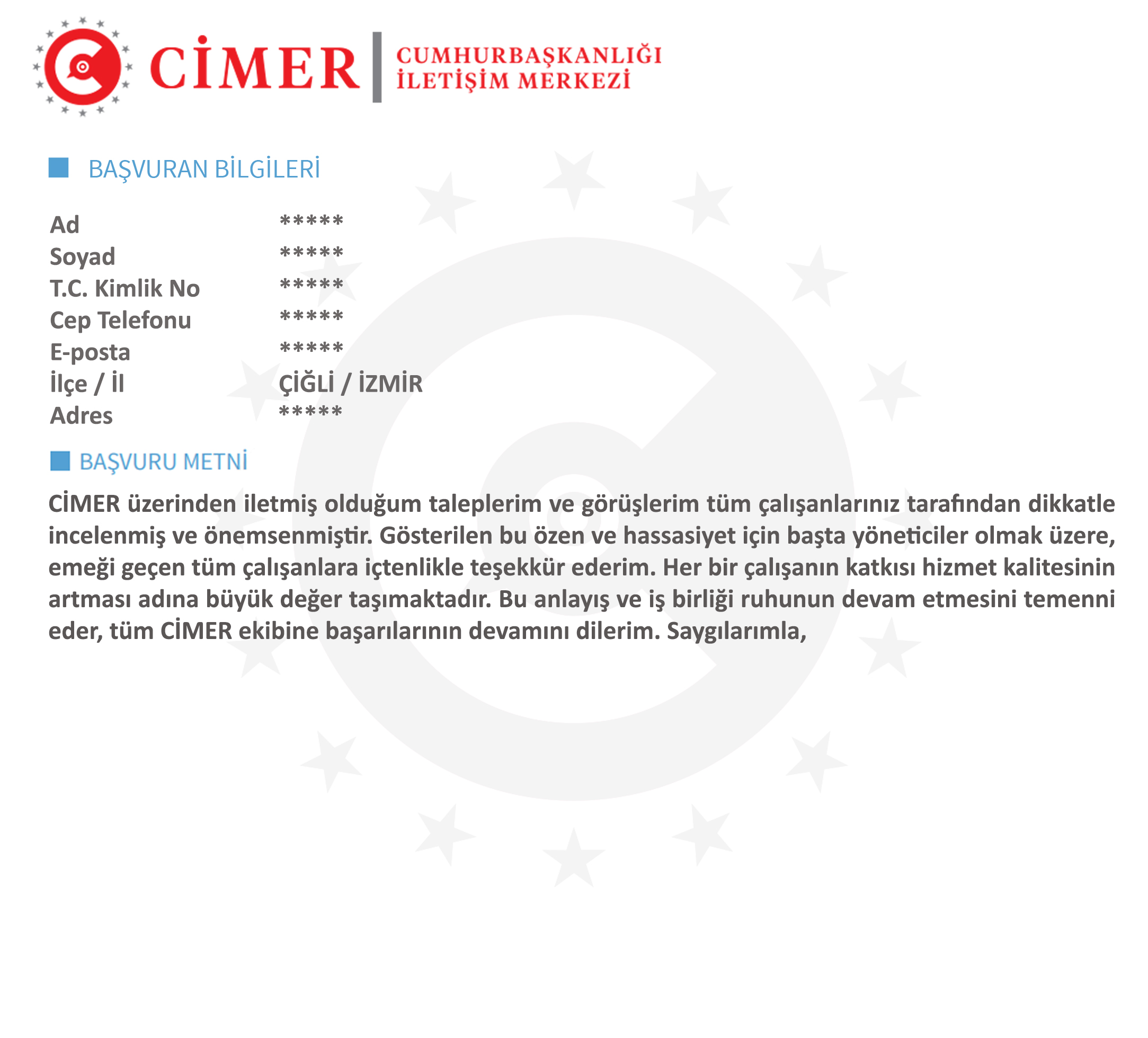 CİMER | CUMHURBAŞKANLIĞI İLETİŞİM MERKEZİ

BAŞVURAN BİLGİLERİ

| | |
|---|---|
| Ad | ***** |
| Soyad | ***** |
| T.C. Kimlik No | ***** |
| Cep Telefonu | ***** |
| E-posta | ***** |
| İlçe / İl | ÇİĞLİ / İZMİR |
| Adres | ***** |

BAŞVURU METNİ

CİMER üzerinden iletmiş olduğum taleplerim ve görüşlerim tüm çalışanlarınız tarafından dikkatle incelenmiş ve önemsenmiştir. Gösterilen bu özen ve hassasiyet için başta yöneticiler olmak üzere, emeği geçen tüm çalışanlara içtenlikle teşekkür ederim. Her bir çalışanın katkısı hizmet kalitesinin artması adına büyük değer taşımaktadır. Bu anlayış ve iş birliği ruhunun devam etmesini temenni eder, tüm CİMER ekibine başarılarının devamını dilerim. Saygılarımla,